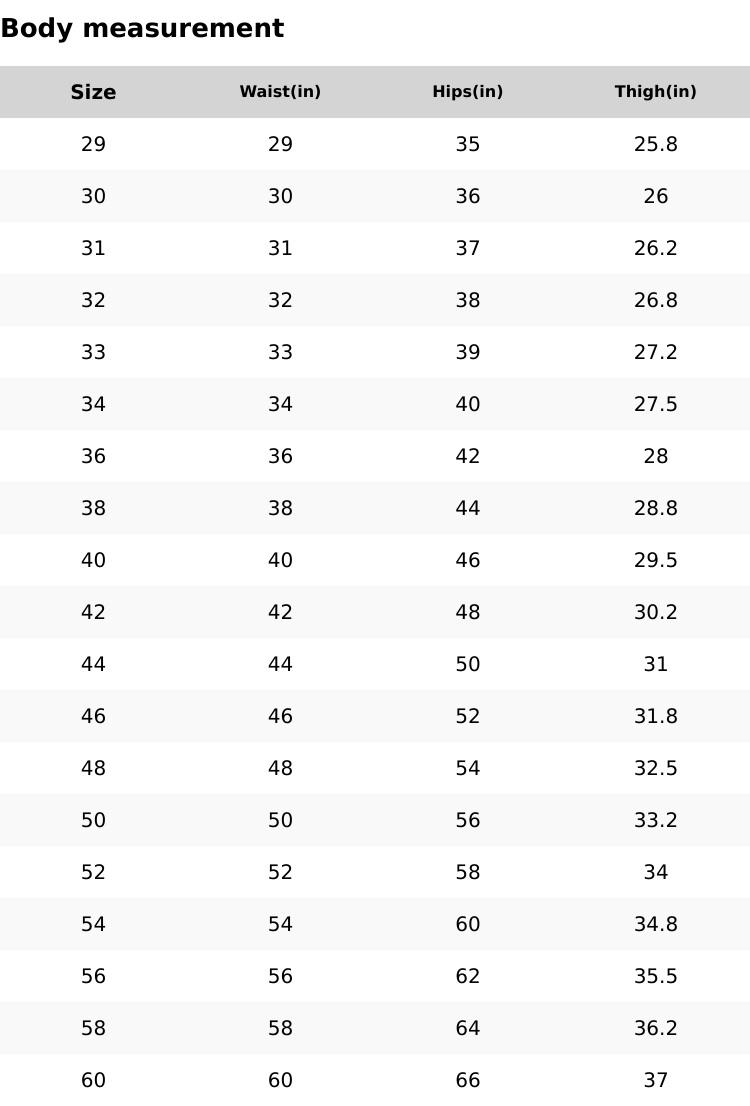 Body measurement

| Size | Waist(in) | Hips(in) | Thigh(in) |
|---|---|---|---|
| 29 | 29 | 35 | 25.8 |
| 30 | 30 | 36 | 26 |
| 31 | 31 | 37 | 26.2 |
| 32 | 32 | 38 | 26.8 |
| 33 | 33 | 39 | 27.2 |
| 34 | 34 | 40 | 27.5 |
| 36 | 36 | 42 | 28 |
| 38 | 38 | 44 | 28.8 |
| 40 | 40 | 46 | 29.5 |
| 42 | 42 | 48 | 30.2 |
| 44 | 44 | 50 | 31 |
| 46 | 46 | 52 | 31.8 |
| 48 | 48 | 54 | 32.5 |
| 50 | 50 | 56 | 33.2 |
| 52 | 52 | 58 | 34 |
| 54 | 54 | 60 | 34.8 |
| 56 | 56 | 62 | 35.5 |
| 58 | 58 | 64 | 36.2 |
| 60 | 60 | 66 | 37 |